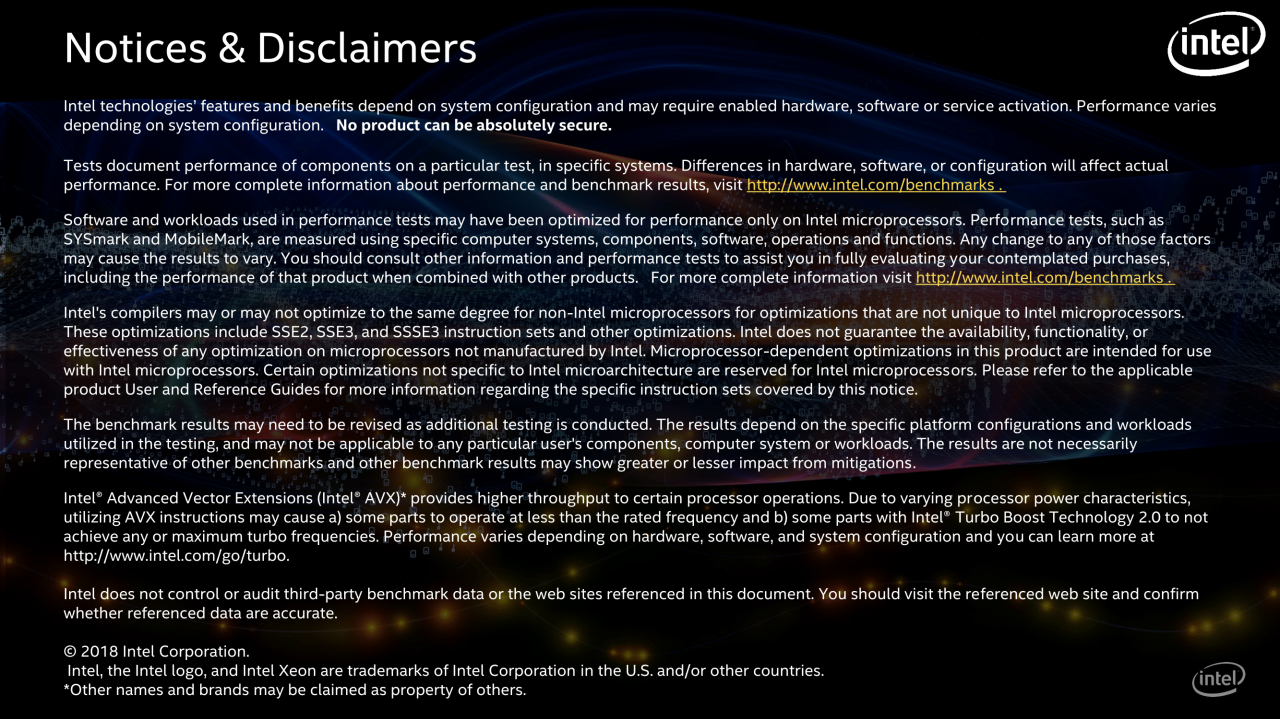 Notices & Disclaimers

intel

Intel technologies' features and benefits depend on system configuration and may require enabled hardware, software or service activation. Performance varies depending on system configuration. No product can be absolutely secure.

Tests document performance of components on a particular test, in specific systems. Differences in hardware, software, or configuration will affect actual performance. For more complete information about performance and benchmark results, visit http://www.intel.com/benchmarks .

Software and workloads used in performance tests may have been optimized for performance only on Intel microprocessors. Performance tests, such as SYSmark and MobileMark, are measured using specific computer systems, components, software, operations and functions. Any change to any of those factors may cause the results to vary. You should consult other information and performance tests to assist you in fully evaluating your contemplated purchases, including the performance of that product when combined with other products. For more complete information visit http://www.intel.com/benchmarks .

Intel's compilers may or may not optimize to the same degree for non-Intel microprocessors for optimizations that are not unique to Intel microprocessors. These optimizations include SSE2, SSE3, and SSSE3 instruction sets and other optimizations. Intel does not guarantee the availability, functionality, or effectiveness of any optimization on microprocessors not manufactured by Intel. Microprocessor-dependent optimizations in this product are intended for use with Intel microprocessors. Certain optimizations not specific to Intel microarchitecture are reserved for Intel microprocessors. Please refer to the applicable product User and Reference Guides for more information regarding the specific instruction sets covered by this notice.

The benchmark results may need to be revised as additional testing is conducted. The results depend on the specific platform configurations and workloads utilized in the testing, and may not be applicable to any particular user's components, computer system or workloads. The results are not necessarily representative of other benchmarks and other benchmark results may show greater or lesser impact from mitigations.

Intel® Advanced Vector Extensions (Intel® AVX)* provides higher throughput to certain processor operations. Due to varying processor power characteristics, utilizing AVX instructions may cause a) some parts to operate at less than the rated frequency and b) some parts with Intel® Turbo Boost Technology 2.0 to not achieve any or maximum turbo frequencies. Performance varies depending on hardware, software, and system configuration and you can learn more at http://www.intel.com/go/turbo.

Intel does not control or audit third-party benchmark data or the web sites referenced in this document. You should visit the referenced web site and confirm whether referenced data are accurate.

© 2018 Intel Corporation.
Intel, the Intel logo, and Intel Xeon are trademarks of Intel Corporation in the U.S. and/or other countries.
*Other names and brands may be claimed as property of others.

intel